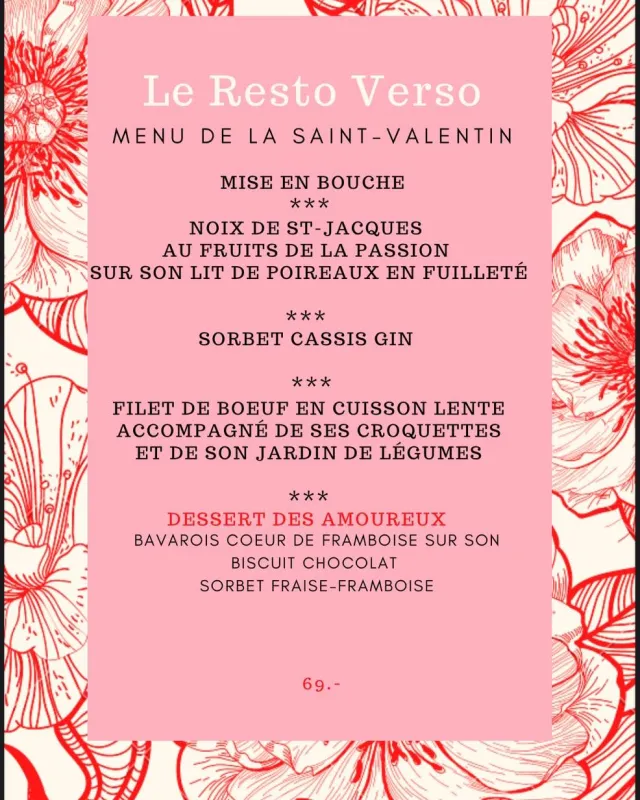 Le Resto Verso

MENU DE LA SAINT-VALENTIN

MISE EN BOUCHE
***
NOIX DE ST-JACQUES
AU FRUITS DE LA PASSION
SUR SON LIT DE POIREAUX EN FUILLETÉ

***
SORBET CASSIS GIN

***
FILET DE BOEUF EN CUISSON LENTE
ACCOMPAGNÉ DE SES CROQUETTES
ET DE SON JARDIN DE LÉGUMES

***
DESSERT DES AMOUREUX
BAVAROIS COEUR DE FRAMBOISE SUR SON
BISCUIT CHOCOLAT
SORBET FRAISE-FRAMBOISE

69.-